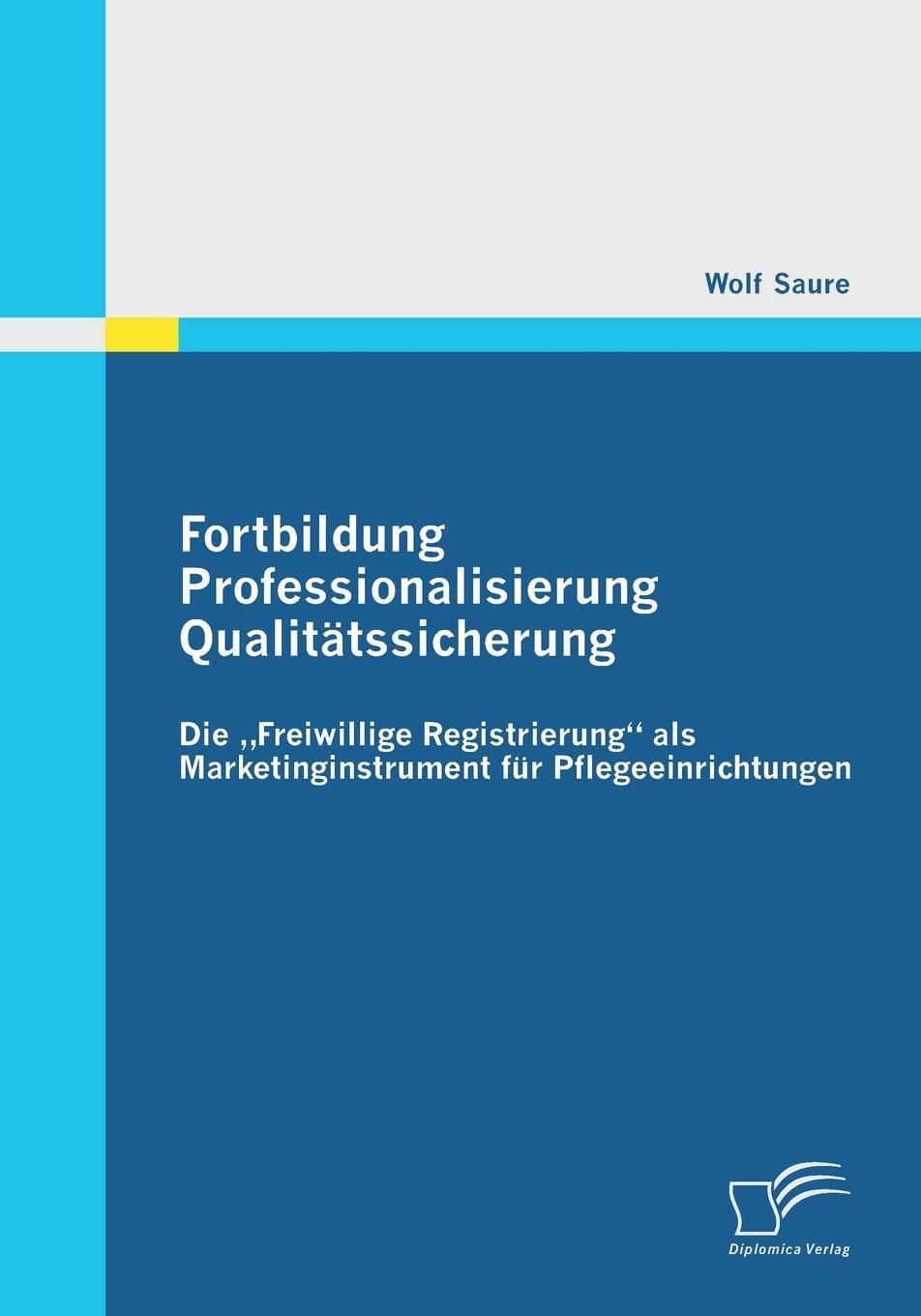 Wolf Saure

Fortbildung
Professionalisierung
Qualitätssicherung

Die „Freiwillige Registrierung“ als Marketinginstrument für Pflegeeinrichtungen

Diplomica Verlag